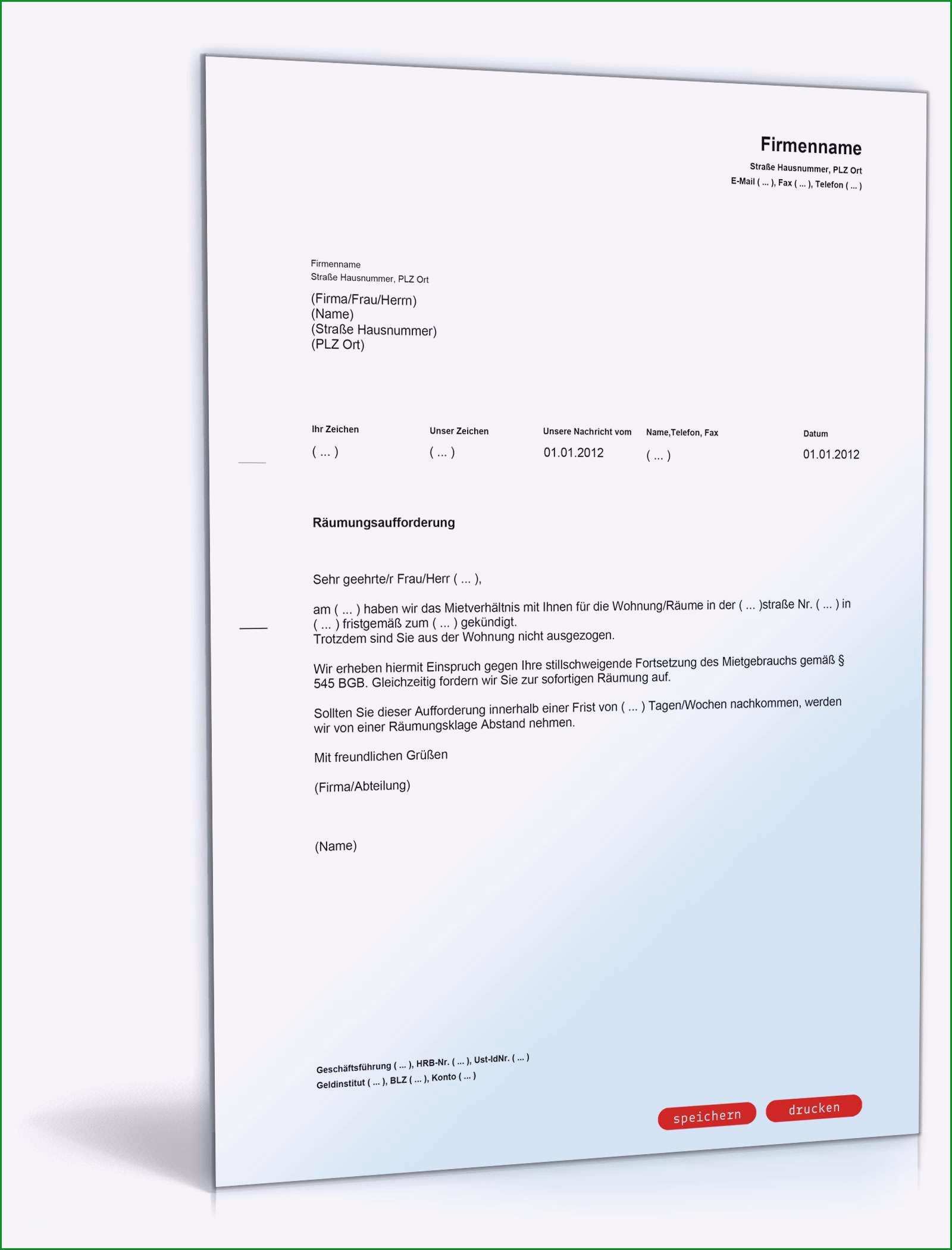 Firmenname
Straße Hausnummer, PLZ Ort
E-Mail ( ... ), Fax ( ... ), Telefon ( ... )

Firmenname
Straße Hausnummer, PLZ Ort

(Firma/Frau/Herrn)
(Name)
(Straße Hausnummer)
(PLZ Ort)

| Ihr Zeichen | Unser Zeichen | Unsere Nachricht vom | Name,Telefon, Fax | Datum |
|---|---|---|---|---|
| ( ... ) | ( ... ) | 01.01.2012 | ( ... ) | 01.01.2012 |

Räumungsaufforderung

Sehr geehrte/r Frau/Herr ( ... ),

am ( ... ) haben wir das Mietverhältnis mit Ihnen für die Wohnung/Räume in der ( ... )straße Nr. ( ... ) in ( ... ) fristgemäß zum ( ... ) gekündigt.
Trotzdem sind Sie aus der Wohnung nicht ausgezogen.

Wir erheben hiermit Einspruch gegen Ihre stillschweigende Fortsetzung des Mietgebrauchs gemäß § 545 BGB. Gleichzeitig fordern wir Sie zur sofortigen Räumung auf.

Sollten Sie dieser Aufforderung innerhalb einer Frist von ( ... ) Tagen/Wochen nachkommen, werden wir von einer Räumungsklage Abstand nehmen.

Mit freundlichen Grüßen

(Firma/Abteilung)

(Name)

Geschäftsführung ( ... ), HRB-Nr. ( ... ), Ust-IdNr. ( ... )
Geldinstitut ( ... ), BLZ ( ... ), Konto ( ... )

speichern drucken